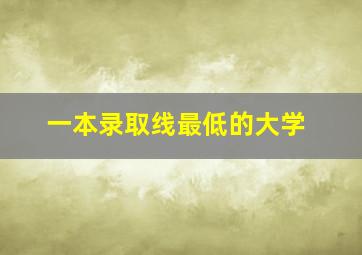 一本录取线最低的大学